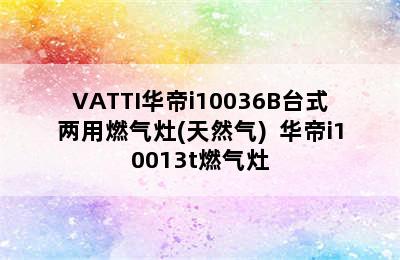 VATTI华帝i10036B台式两用燃气灶(天然气) 华帝i10013t燃气灶